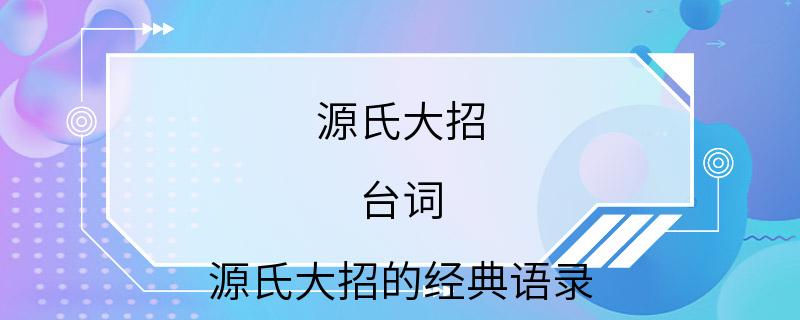 源氏大招

台词

源氏大招的经典语录